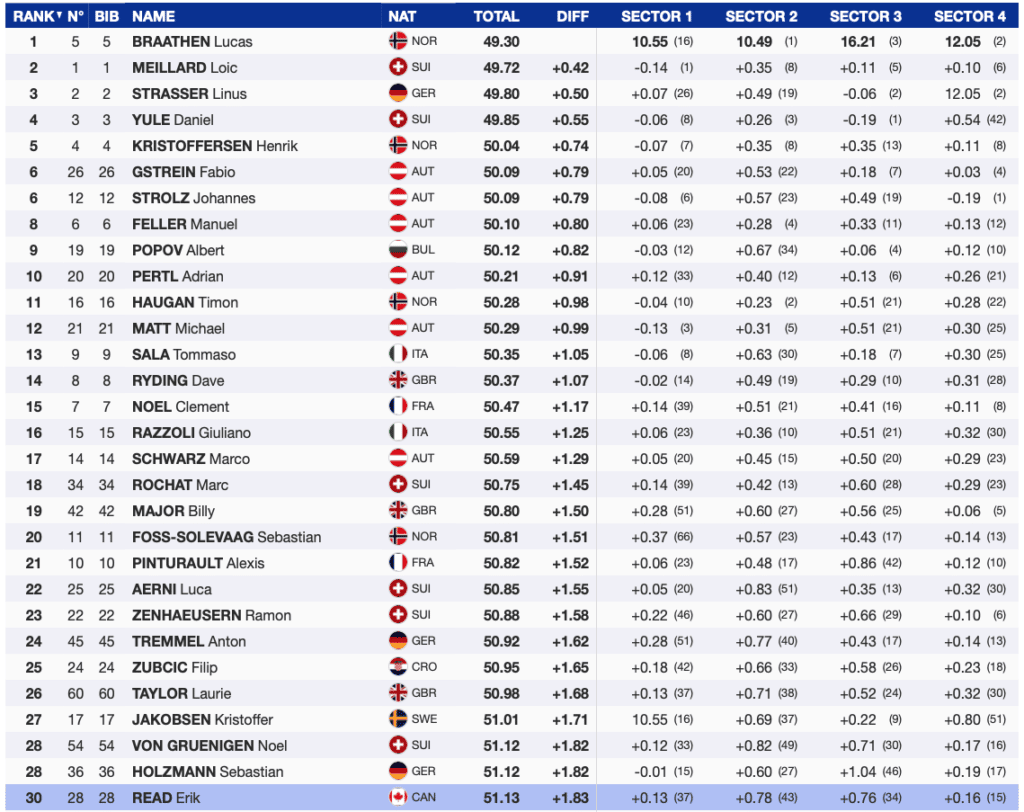 | RANK | N° | BIB | NAME | NAT | TOTAL | DIFF | SECTOR 1 | SECTOR 2 | SECTOR 3 | SECTOR 4 |
|---|---|---|---|---|---|---|---|---|---|---|
| 1 | 5 | 5 | BRAATHEN Lucas | NOR | 49.30 | | 10.55 (16) | 10.49 (1) | 16.21 (3) | 12.05 (2) |
| 2 | 1 | 1 | MEILLARD Loic | SUI | 49.72 | +0.42 | -0.14 (1) | +0.35 (8) | +0.11 (5) | +0.10 (6) |
| 3 | 2 | 2 | STRASSER Linus | GER | 49.80 | +0.50 | +0.07 (26) | +0.49 (19) | -0.06 (2) | 12.05 (2) |
| 4 | 3 | 3 | YULE Daniel | SUI | 49.85 | +0.55 | -0.06 (8) | +0.26 (3) | -0.19 (1) | +0.54 (42) |
| 5 | 4 | 4 | KRISTOFFERSEN Henrik | NOR | 50.04 | +0.74 | -0.07 (7) | +0.35 (8) | +0.35 (13) | +0.11 (8) |
| 6 | 26 | 26 | GSTREIN Fabio | AUT | 50.09 | +0.79 | +0.05 (20) | +0.53 (22) | +0.18 (7) | +0.03 (4) |
| 6 | 12 | 12 | STROLZ Johannes | AUT | 50.09 | +0.79 | -0.08 (6) | +0.57 (23) | +0.49 (19) | -0.19 (1) |
| 8 | 6 | 6 | FELLER Manuel | AUT | 50.10 | +0.80 | +0.06 (23) | +0.28 (4) | +0.33 (11) | +0.13 (12) |
| 9 | 19 | 19 | POPOV Albert | BUL | 50.12 | +0.82 | -0.03 (12) | +0.67 (34) | +0.06 (4) | +0.12 (10) |
| 10 | 20 | 20 | PERTL Adrian | AUT | 50.21 | +0.91 | +0.12 (33) | +0.40 (12) | +0.13 (6) | +0.26 (21) |
| 11 | 16 | 16 | HAUGAN Timon | NOR | 50.28 | +0.98 | -0.04 (10) | +0.23 (2) | +0.51 (21) | +0.28 (22) |
| 12 | 21 | 21 | MATT Michael | AUT | 50.29 | +0.99 | -0.13 (3) | +0.31 (5) | +0.51 (21) | +0.30 (25) |
| 13 | 9 | 9 | SALA Tommaso | ITA | 50.35 | +1.05 | -0.06 (8) | +0.63 (30) | +0.18 (7) | +0.30 (25) |
| 14 | 8 | 8 | RYDING Dave | GBR | 50.37 | +1.07 | -0.02 (14) | +0.49 (19) | +0.29 (10) | +0.31 (28) |
| 15 | 7 | 7 | NOEL Clement | FRA | 50.47 | +1.17 | +0.14 (39) | +0.51 (21) | +0.41 (16) | +0.11 (8) |
| 16 | 15 | 15 | RAZZOLI Giuliano | ITA | 50.55 | +1.25 | +0.06 (23) | +0.36 (10) | +0.51 (21) | +0.32 (30) |
| 17 | 14 | 14 | SCHWARZ Marco | AUT | 50.59 | +1.29 | +0.05 (20) | +0.45 (15) | +0.50 (20) | +0.29 (23) |
| 18 | 34 | 34 | ROCHAT Marc | SUI | 50.75 | +1.45 | +0.14 (39) | +0.42 (13) | +0.60 (28) | +0.29 (23) |
| 19 | 42 | 42 | MAJOR Billy | GBR | 50.80 | +1.50 | +0.28 (51) | +0.60 (27) | +0.56 (25) | +0.06 (5) |
| 20 | 11 | 11 | FOSS-SOLEVAAG Sebastian | NOR | 50.81 | +1.51 | +0.37 (66) | +0.57 (23) | +0.43 (17) | +0.14 (13) |
| 21 | 10 | 10 | PINTURAULT Alexis | FRA | 50.82 | +1.52 | +0.06 (23) | +0.48 (17) | +0.86 (42) | +0.12 (10) |
| 22 | 25 | 25 | AERNI Luca | SUI | 50.85 | +1.55 | +0.05 (20) | +0.83 (51) | +0.35 (13) | +0.32 (30) |
| 23 | 22 | 22 | ZENHAEUSERN Ramon | SUI | 50.88 | +1.58 | +0.22 (46) | +0.60 (27) | +0.66 (29) | +0.10 (6) |
| 24 | 45 | 45 | TREMMEL Anton | GER | 50.92 | +1.62 | +0.28 (51) | +0.77 (40) | +0.43 (17) | +0.14 (13) |
| 25 | 24 | 24 | ZUBCIC Filip | CRO | 50.95 | +1.65 | +0.18 (42) | +0.66 (33) | +0.58 (26) | +0.23 (18) |
| 26 | 60 | 60 | TAYLOR Laurie | GBR | 50.98 | +1.68 | +0.13 (37) | +0.71 (38) | +0.52 (24) | +0.32 (30) |
| 27 | 17 | 17 | JAKOBSEN Kristoffer | SWE | 51.01 | +1.71 | 10.55 (16) | +0.69 (37) | +0.22 (9) | +0.80 (51) |
| 28 | 54 | 54 | VON GRUENIGEN Noel | SUI | 51.12 | +1.82 | +0.12 (33) | +0.82 (49) | +0.71 (30) | +0.17 (16) |
| 28 | 36 | 36 | HOLZMANN Sebastian | GER | 51.12 | +1.82 | -0.01 (15) | +0.60 (27) | +1.04 (46) | +0.19 (17) |
| 30 | 28 | 28 | READ Erik | CAN | 51.13 | +1.83 | +0.13 (37) | +0.78 (43) | +0.76 (34) | +0.16 (15) |